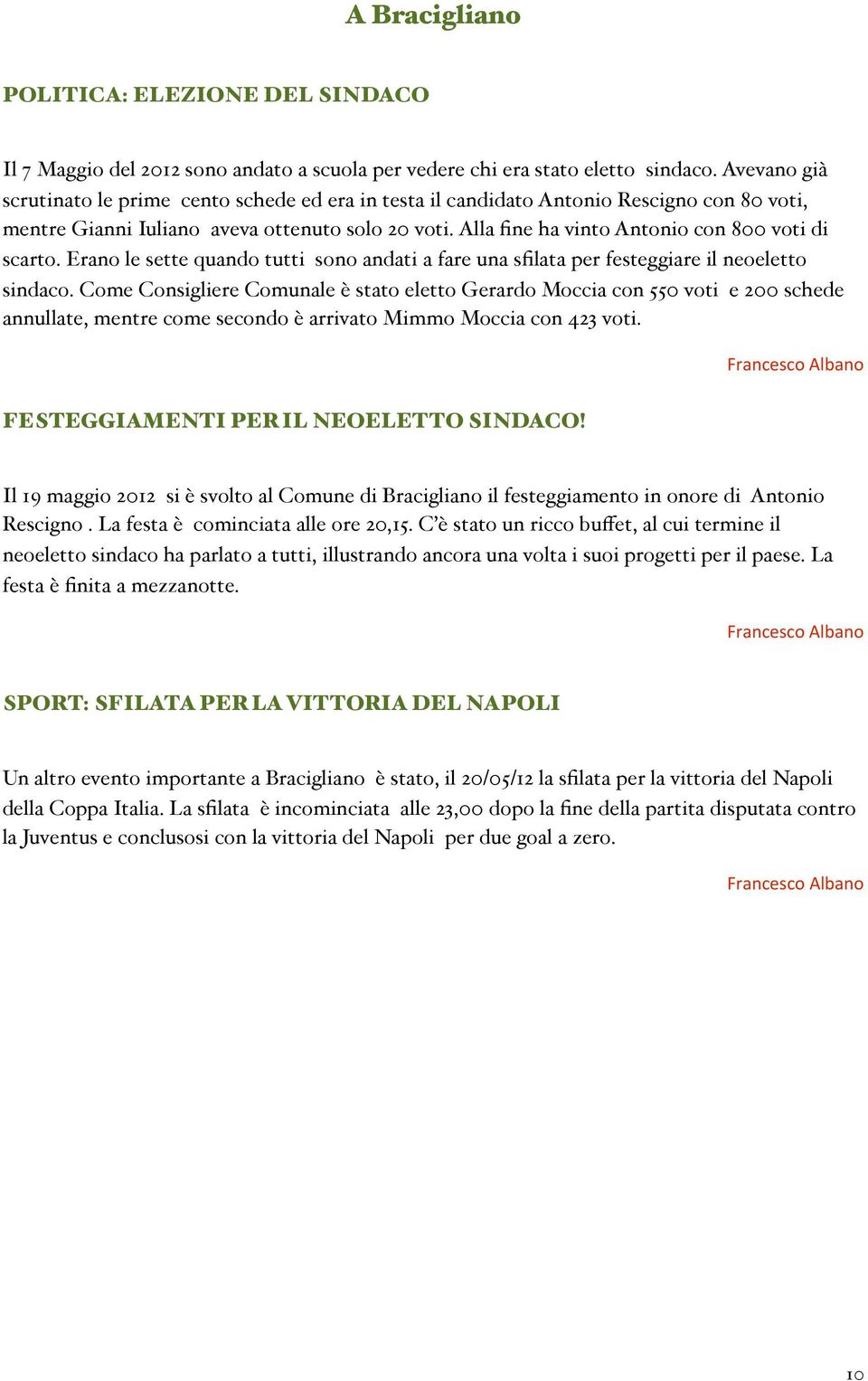 A Bracigliano

POLITICA: ELEZIONE DEL SINDACO

Il 7 Maggio del 2012 sono andato a scuola per vedere chi era stato eletto sindaco. Avevano già scrutinato le prime cento schede ed era in testa il candidato Antonio Rescigno con 80 voti, mentre Gianni Iuliano aveva ottenuto solo 20 voti. Alla fine ha vinto Antonio con 800 voti di scarto. Erano le sette quando tutti sono andati a fare una sfilata per festeggiare il neoeletto sindaco. Come Consigliere Comunale è stato eletto Gerardo Moccia con 550 voti e 200 schede annullate, mentre come secondo è arrivato Mimmo Moccia con 423 voti.

Francesco Albano

FESTEGGIAMENTI PER IL NEOELETTO SINDACO!

Il 19 maggio 2012 si è svolto al Comune di Bracigliano il festeggiamento in onore di Antonio Rescigno . La festa è cominciata alle ore 20,15. C'è stato un ricco buffet, al cui termine il neoeletto sindaco ha parlato a tutti, illustrando ancora una volta i suoi progetti per il paese. La festa è finita a mezzanotte.

Francesco Albano

SPORT: SFILATA PER LA VITTORIA DEL NAPOLI

Un altro evento importante a Bracigliano è stato, il 20/05/12 la sfilata per la vittoria del Napoli della Coppa Italia. La sfilata è incominciata alle 23,00 dopo la fine della partita disputata contro la Juventus e conclusosi con la vittoria del Napoli per due goal a zero.

Francesco Albano

10